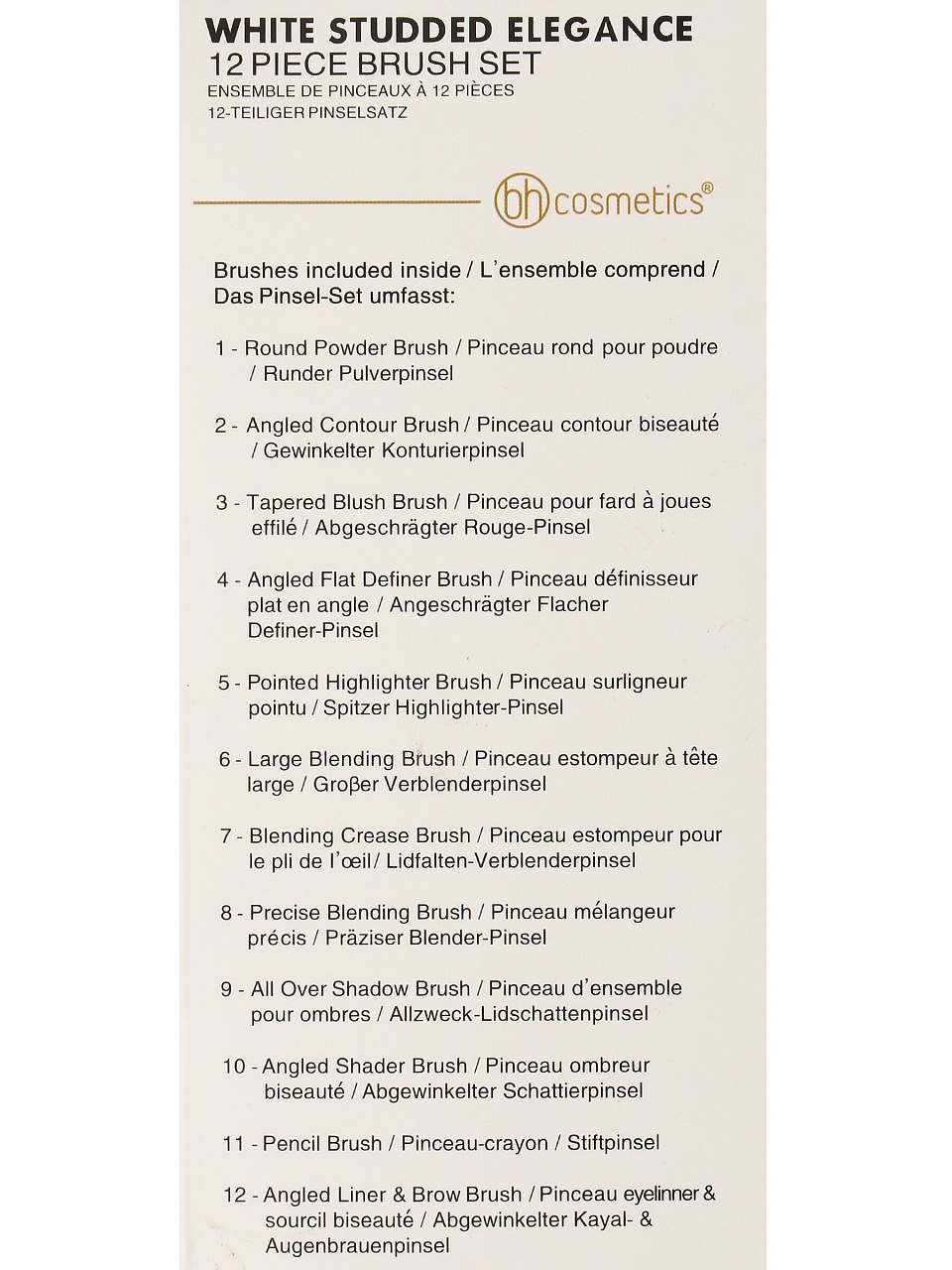 WHITE STUDDED ELEGANCE
12 PIECE BRUSH SET
ENSEMBLE DE PINCEAUX À 12 PIÈCES
12-TEILIGER PINSELSATZ

bh cosmetics®

Brushes included inside / L'ensemble comprend / Das Pinsel-Set umfasst:

1 - Round Powder Brush / Pinceau rond pour poudre / Runder Pulverpinsel

2 - Angled Contour Brush / Pinceau contour biseauté / Gewinkelter Konturierpinsel

3 - Tapered Blush Brush / Pinceau pour fard à joues effilé / Abgeschrägter Rouge-Pinsel

4 - Angled Flat Definer Brush / Pinceau définisseur plat en angle / Angeschrägter Flacher Definer-Pinsel

5 - Pointed Highlighter Brush / Pinceau surligneur pointu / Spitzer Highlighter-Pinsel

6 - Large Blending Brush / Pinceau estompeur à tête large / Groβer Verblenderpinsel

7 - Blending Crease Brush / Pinceau estompeur pour le pli de l'œil / Lidfalten-Verblenderpinsel

8 - Precise Blending Brush / Pinceau mélangeur précis / Präziser Blender-Pinsel

9 - All Over Shadow Brush / Pinceau d'ensemble pour ombres / Allzweck-Lidschattenpinsel

10 - Angled Shader Brush / Pinceau ombreur biseauté / Abgewinkelter Schattierpinsel

11 - Pencil Brush / Pinceau-crayon / Stiftpinsel

12 - Angled Liner & Brow Brush / Pinceau eyelinner & sourcil biseauté / Abgewinkelter Kayal- & Augenbrauenpinsel